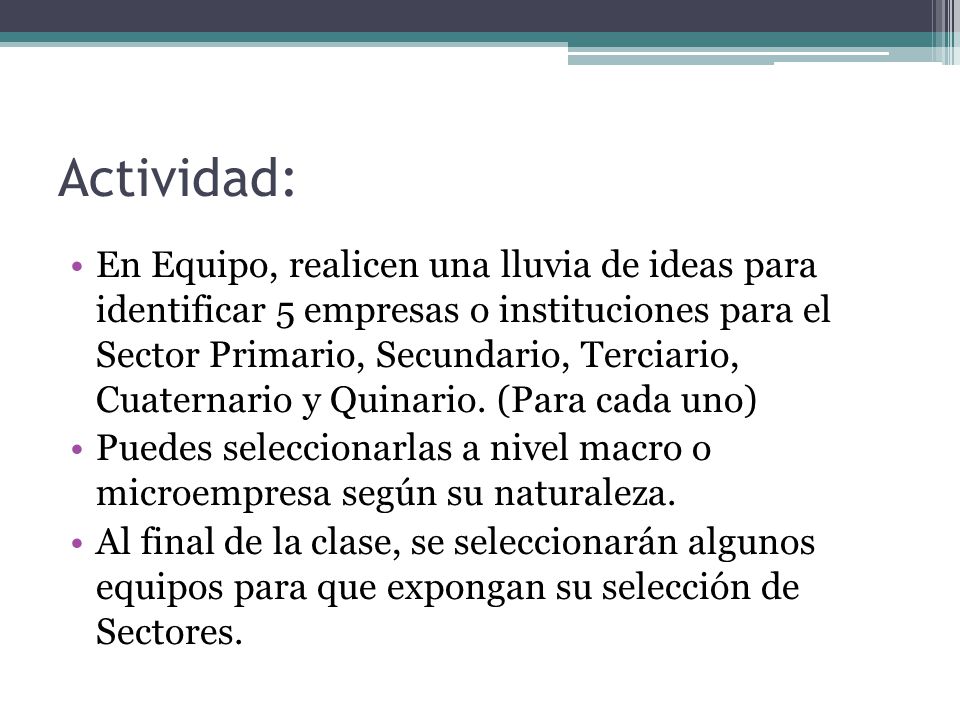 Actividad:

• En Equipo, realicen una lluvia de ideas para identificar 5 empresas o instituciones para el Sector Primario, Secundario, Terciario, Cuaternario y Quinario. (Para cada uno)
• Puedes seleccionarlas a nivel macro o microempresa según su naturaleza.
• Al final de la clase, se seleccionarán algunos equipos para que expongan su selección de Sectores.